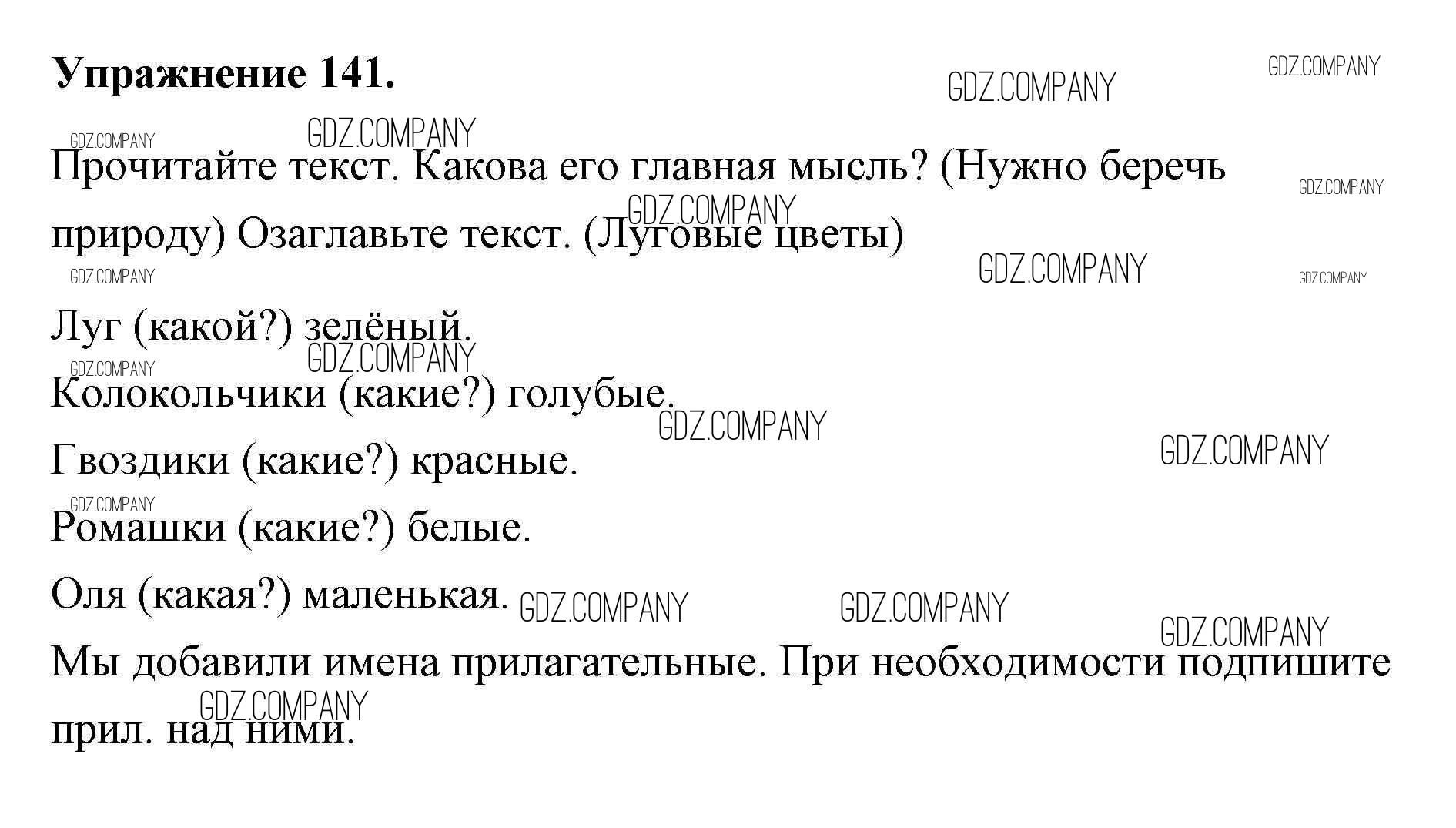 Упражнение 141.

Прочитайте текст. Какова его главная мысль? (Нужно беречь природу) Озаглавьте текст. (Луговые цветы)

Луг (какой?) зелёный.

Колокольчики (какие?) голубые.

Гвоздики (какие?) красные.

Ромашки (какие?) белые.

Оля (какая?) маленькая.

Мы добавили имена прилагательные. При необходимости подпишите прил. над ними.

GDZ.COMPANY